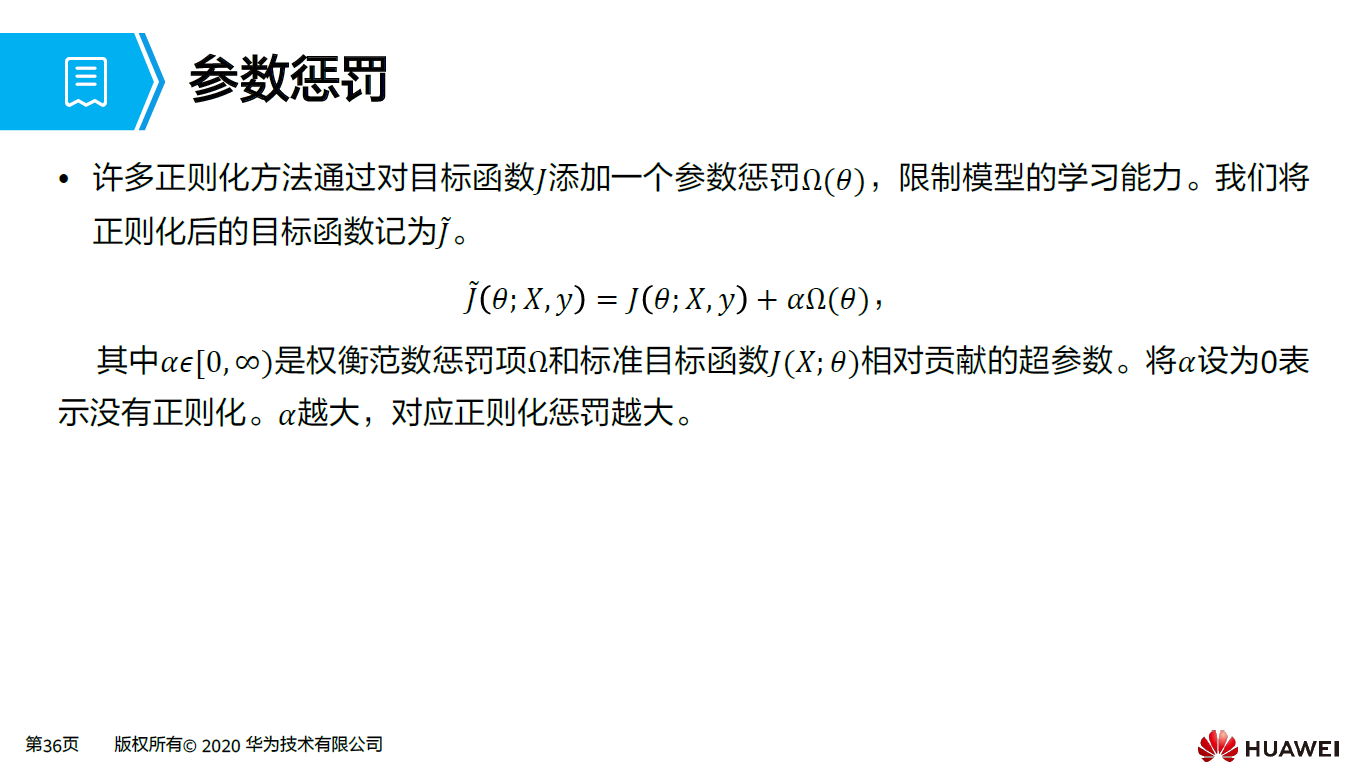 参数惩罚

• 许多正则化方法通过对目标函数$J$添加一个参数惩罚$\Omega(\theta)$，限制模型的学习能力。我们将正则化后的目标函数记为$\tilde{J}$。

$\tilde{J}(\theta; X, y) = J(\theta; X, y) + \alpha\Omega(\theta)$，

其中$\alpha\epsilon[0, \infty)$是权衡范数惩罚项$\Omega$和标准目标函数$J(X; \theta)$相对贡献的超参数。将$\alpha$设为0表示没有正则化。$\alpha$越大，对应正则化惩罚越大。

第36页 版权所有© 2020 华为技术有限公司

HUAWEI